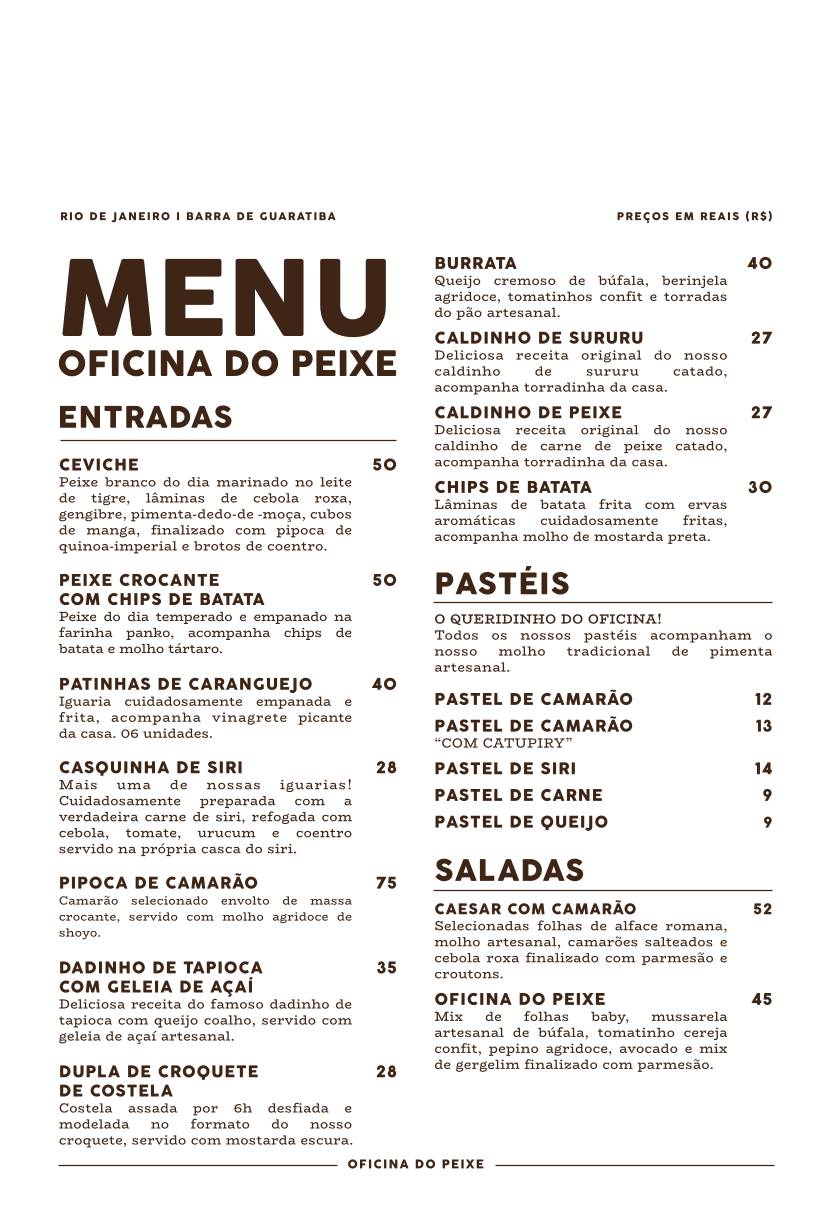 RIO DE JANEIRO I BARRA DE GUARATIBA

PREÇOS EM REAIS (R$)

MENU
OFICINA DO PEIXE

ENTRADAS

CEVICHE 50
Peixe branco do dia marinado no leite de tigre, lâminas de cebola roxa, gengibre, pimenta-dedo-de -moça, cubos de manga, finalizado com pipoca de quinoa-imperial e brotos de coentro.

PEIXE CROCANTE COM CHIPS DE BATATA 50
Peixe do dia temperado e empanado na farinha panko, acompanha chips de batata e molho tártaro.

PATINHAS DE CARANGUEJO 40
Iguaria cuidadosamente empanada e frita, acompanha vinagrete picante da casa. 06 unidades.

CASQUINHA DE SIRI 28
Mais uma de nossas iguarias! Cuidadosamente preparada com a verdadeira carne de siri, refogada com cebola, tomate, urucum e coentro servido na própria casca do siri.

PIPOCA DE CAMARÃO 75
Camarão selecionado envolto de massa crocante, servido com molho agridoce de shoyo.

DADINHO DE TAPIOCA COM GELEIA DE AÇAÍ 35
Deliciosa receita do famoso dadinho de tapioca com queijo coalho, servido com geleia de açaí artesanal.

DUPLA DE CROQUETE DE COSTELA 28
Costela assada por 6h desfiada e modelada no formato do nosso croquete, servido com mostarda escura.

BURRATA 40
Queijo cremoso de búfala, berinjela agridoce, tomatinhos confit e torradas do pão artesanal.

CALDINHO DE SURURU 27
Deliciosa receita original do nosso caldinho de sururu catado, acompanha torradinha da casa.

CALDINHO DE PEIXE 27
Deliciosa receita original do nosso caldinho de carne de peixe catado, acompanha torradinha da casa.

CHIPS DE BATATA 30
Lâminas de batata frita com ervas aromáticas cuidadosamente fritas, acompanha molho de mostarda preta.

PASTÉIS

O QUERIDINHO DO OFICINA!
Todos os nossos pastéis acompanham o nosso molho tradicional de pimenta artesanal.

PASTEL DE CAMARÃO 12
PASTEL DE CAMARÃO 13
"COM CATUPIRY"
PASTEL DE SIRI 14
PASTEL DE CARNE 9
PASTEL DE QUEIJO 9

SALADAS

CAESAR COM CAMARÃO 52
Selecionadas folhas de alface romana, molho artesanal, camarões salteados e cebola roxa finalizado com parmesão e croutons.

OFICINA DO PEIXE 45
Mix de folhas baby, mussarela artesanal de búfala, tomatinho cereja confit, pepino agridoce, avocado e mix de gergelim finalizado com parmesão.

OFICINA DO PEIXE